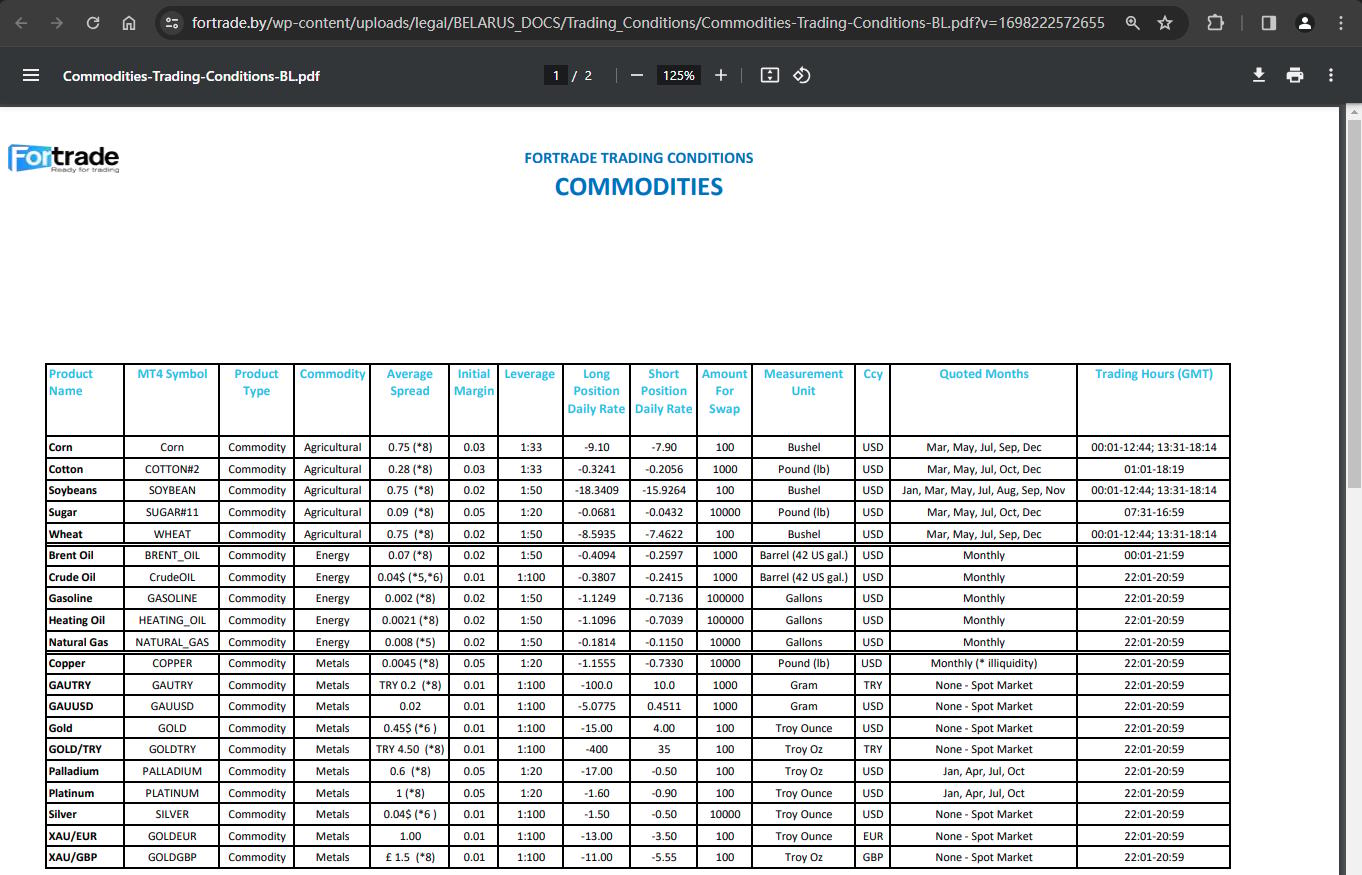 fortrade.by/wp-content/uploads/legal/BELARUS_DOCS/Trading_Conditions/Commodities-Trading-Conditions-BL.pdf?v=1698222572655

Commodities-Trading-Conditions-BL.pdf

1 / 2

125%

Fortrade
Ready for trading

FORTRADE TRADING CONDITIONS
COMMODITIES

| Product Name | MT4 Symbol | Product Type | Commodity | Average Spread | Initial Margin | Leverage | Long Position Daily Rate | Short Position Daily Rate | Amount For Swap | Measurement Unit | Ccy | Quoted Months | Trading Hours (GMT) |
|---|---|---|---|---|---|---|---|---|---|---|---|---|---|
| Corn | Corn | Commodity | Agricultural | 0.75 (*8) | 0.03 | 1:33 | -9.10 | -7.90 | 100 | Bushel | USD | Mar, May, Jul, Sep, Dec | 00:01-12:44; 13:31-18:14 |
| Cotton | COTTON#2 | Commodity | Agricultural | 0.28 (*8) | 0.03 | 1:33 | -0.3241 | -0.2056 | 1000 | Pound (lb) | USD | Mar, May, Jul, Oct, Dec | 01:01-18:19 |
| Soybeans | SOYBEAN | Commodity | Agricultural | 0.75 (*8) | 0.02 | 1:50 | -18.3409 | -15.9264 | 100 | Bushel | USD | Jan, Mar, May, Jul, Aug, Sep, Nov | 00:01-12:44; 13:31-18:14 |
| Sugar | SUGAR#11 | Commodity | Agricultural | 0.09 (*8) | 0.05 | 1:20 | -0.0681 | -0.0432 | 10000 | Pound (lb) | USD | Mar, May, Jul, Oct, Dec | 07:31-16:59 |
| Wheat | WHEAT | Commodity | Agricultural | 0.75 (*8) | 0.02 | 1:50 | -8.5935 | -7.4622 | 100 | Bushel | USD | Mar, May, Jul, Sep, Dec | 00:01-12:44; 13:31-18:14 |
| Brent Oil | BRENT_OIL | Commodity | Energy | 0.07 (*8) | 0.02 | 1:50 | -0.4094 | -0.2597 | 1000 | Barrel (42 US gal.) | USD | Monthly | 00:01-21:59 |
| Crude Oil | CrudeOIL | Commodity | Energy | 0.04$ (*5,*6) | 0.01 | 1:100 | -0.3807 | -0.2415 | 1000 | Barrel (42 US gal.) | USD | Monthly | 22:01-20:59 |
| Gasoline | GASOLINE | Commodity | Energy | 0.002 (*8) | 0.02 | 1:50 | -1.1249 | -0.7136 | 100000 | Gallons | USD | Monthly | 22:01-20:59 |
| Heating Oil | HEATING_OIL | Commodity | Energy | 0.0021 (*8) | 0.02 | 1:50 | -1.1096 | -0.7039 | 100000 | Gallons | USD | Monthly | 22:01-20:59 |
| Natural Gas | NATURAL_GAS | Commodity | Energy | 0.008 (*5) | 0.02 | 1:50 | -0.1814 | -0.1150 | 10000 | Gallons | USD | Monthly | 22:01-20:59 |
| Copper | COPPER | Commodity | Metals | 0.0045 (*8) | 0.05 | 1:20 | -1.1555 | -0.7330 | 10000 | Pound (lb) | USD | Monthly (* illiquidity) | 22:01-20:59 |
| GAUTRY | GAUTRY | Commodity | Metals | TRY 0.2 (*8) | 0.01 | 1:100 | -100.0 | 10.0 | 1000 | Gram | TRY | None - Spot Market | 22:01-20:59 |
| GAUUSD | GAUUSD | Commodity | Metals | 0.02 | 0.01 | 1:100 | -5.0775 | 0.4511 | 1000 | Gram | USD | None - Spot Market | 22:01-20:59 |
| Gold | GOLD | Commodity | Metals | 0.45$ (*6 ) | 0.01 | 1:100 | -15.00 | 4.00 | 100 | Troy Ounce | USD | None - Spot Market | 22:01-20:59 |
| GOLD/TRY | GOLDTRY | Commodity | Metals | TRY 4.50 (*8) | 0.01 | 1:100 | -400 | 35 | 100 | Troy Oz | TRY | None - Spot Market | 22:01-20:59 |
| Palladium | PALLADIUM | Commodity | Metals | 0.6 (*8) | 0.05 | 1:20 | -17.00 | -0.50 | 100 | Troy Oz | USD | Jan, Apr, Jul, Oct | 22:01-20:59 |
| Platinum | PLATINUM | Commodity | Metals | 1 (*8) | 0.05 | 1:20 | -1.60 | -0.90 | 100 | Troy Ounce | USD | Jan, Apr, Jul, Oct | 22:01-20:59 |
| Silver | SILVER | Commodity | Metals | 0.04$ (*6 ) | 0.01 | 1:100 | -1.50 | -0.50 | 10000 | Troy Ounce | USD | None - Spot Market | 22:01-20:59 |
| XAU/EUR | GOLDEUR | Commodity | Metals | 1.00 | 0.01 | 1:100 | -13.00 | -3.50 | 100 | Troy Ounce | EUR | None - Spot Market | 22:01-20:59 |
| XAU/GBP | GOLDGBP | Commodity | Metals | £ 1.5 (*8) | 0.01 | 1:100 | -11.00 | -5.55 | 100 | Troy Oz | GBP | None - Spot Market | 22:01-20:59 |